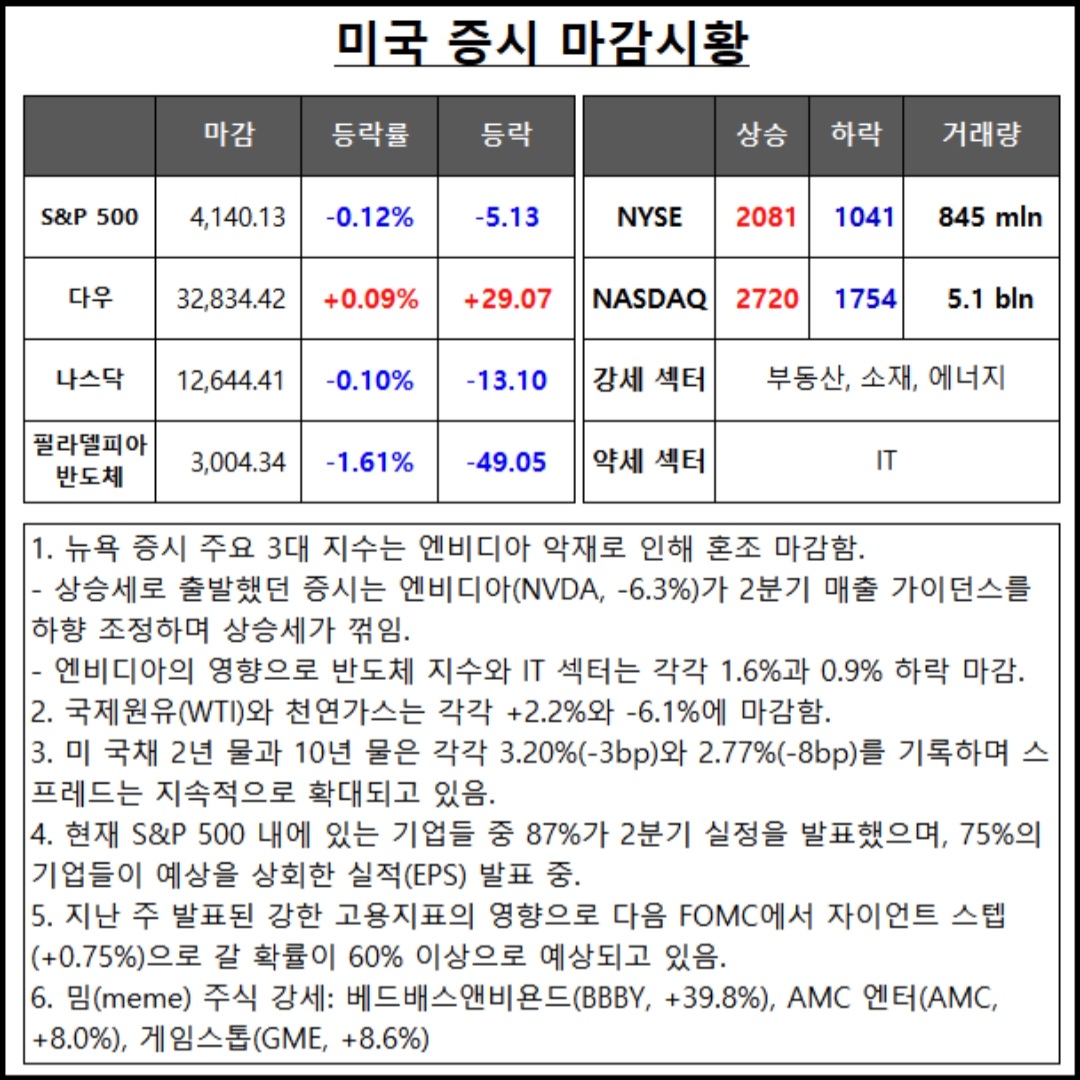 미국 증시 마감시황

| | 마감 | 등락률 | 등락 |
|---|---|---|---|
| S&P 500 | 4,140.13 | -0.12% | -5.13 |
| 다우 | 32,834.42 | +0.09% | +29.07 |
| 나스닥 | 12,644.41 | -0.10% | -13.10 |
| 필라델피아 반도체 | 3,004.34 | -1.61% | -49.05 |

| | 상승 | 하락 | 거래량 |
|---|---|---|---|
| NYSE | 2081 | 1041 | 845 mln |
| NASDAQ | 2720 | 1754 | 5.1 bln |
| 강세 섹터 | 부동산, 소재, 에너지 | | |
| 약세 섹터 | IT | | |

1. 뉴욕 증시 주요 3대 지수는 엔비디아 악재로 인해 혼조 마감함.
- 상승세로 출발했던 증시는 엔비디아(NVDA, -6.3%)가 2분기 매출 가이던스를 하향 조정하며 상승세가 꺾임.
- 엔비디아의 영향으로 반도체 지수와 IT 섹터는 각각 1.6%과 0.9% 하락 마감.
2. 국제원유(WTI)와 천연가스는 각각 +2.2%와 -6.1%에 마감함.
3. 미 국채 2년 물과 10년 물은 각각 3.20%(-3bp)와 2.77%(-8bp)를 기록하며 스프레드는 지속적으로 확대되고 있음.
4. 현재 S&P 500 내에 있는 기업들 중 87%가 2분기 실정을 발표했으며, 75%의 기업들이 예상을 상회한 실적(EPS) 발표 중.
5. 지난 주 발표된 강한 고용지표의 영향으로 다음 FOMC에서 자이언트 스텝(+0.75%)으로 갈 확률이 60% 이상으로 예상되고 있음.
6. 밈(meme) 주식 강세: 베드배스앤비욘드(BBBY, +39.8%), AMC 엔터(AMC, +8.0%), 게임스톱(GME, +8.6%)